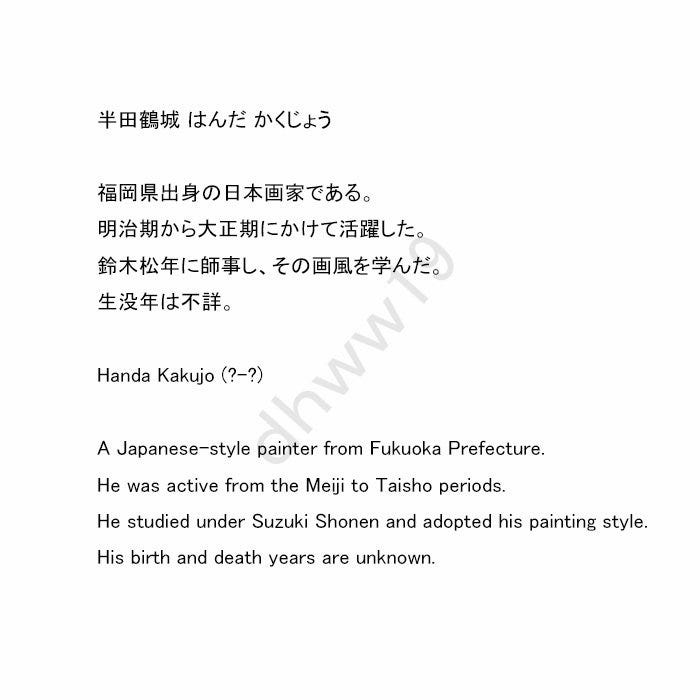 半田鶴城 はんだ かくじょう

福岡県出身の日本画家である。
明治期から大正期にかけて活躍した。
鈴木松年に師事し、その画風を学んだ。
生没年は不詳。

Handa Kakujo (?-?)

A Japanese-style painter from Fukuoka Prefecture.
He was active from the Meiji to Taisho periods.
He studied under Suzuki Shonen and adopted his painting style.
His birth and death years are unknown.

dhww19